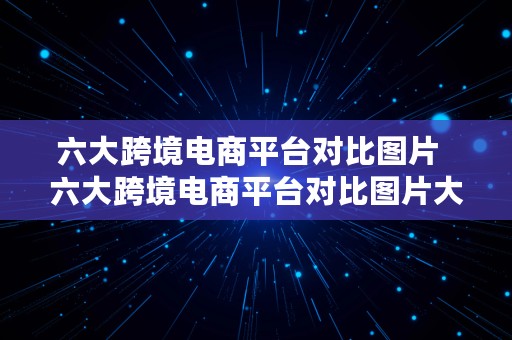 六大跨境电商平台对比图片
六大跨境电商平台对比图片大